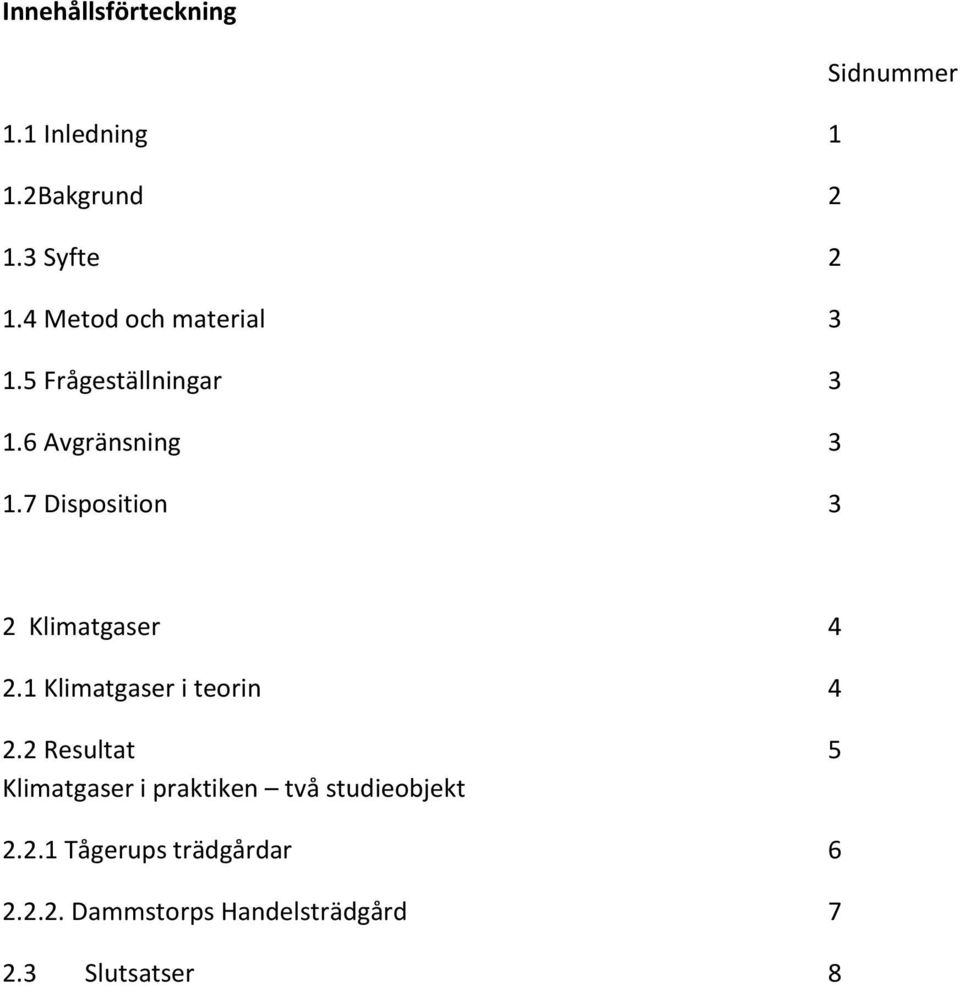 Innehållsförteckning

Sidnummer

1.1 Inledning 1

1.2Bakgrund 2

1.3 Syfte 2

1.4 Metod och material 3

1.5 Frågeställningar 3

1.6 Avgränsning 3

1.7 Disposition 3

2 Klimatgaser 4

2.1 Klimatgaser i teorin 4

2.2 Resultat 5
Klimatgaser i praktiken – två studieobjekt

2.2.1 Tågerups trädgårdar 6

2.2.2. Dammstorps Handelsträdgård 7

2.3 Slutsatser 8